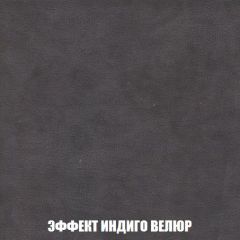 ЭФФЕКТ ИНДИГО ВЕЛЮР